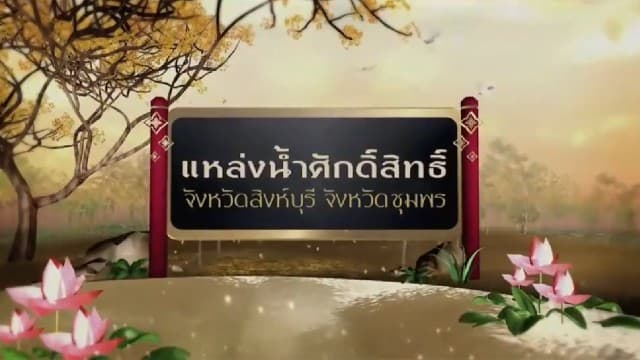 แหล่งน้ำศักดิ์สิทธิ์
จังหวัดสิงห์บุรี จังหวัดชุมพร